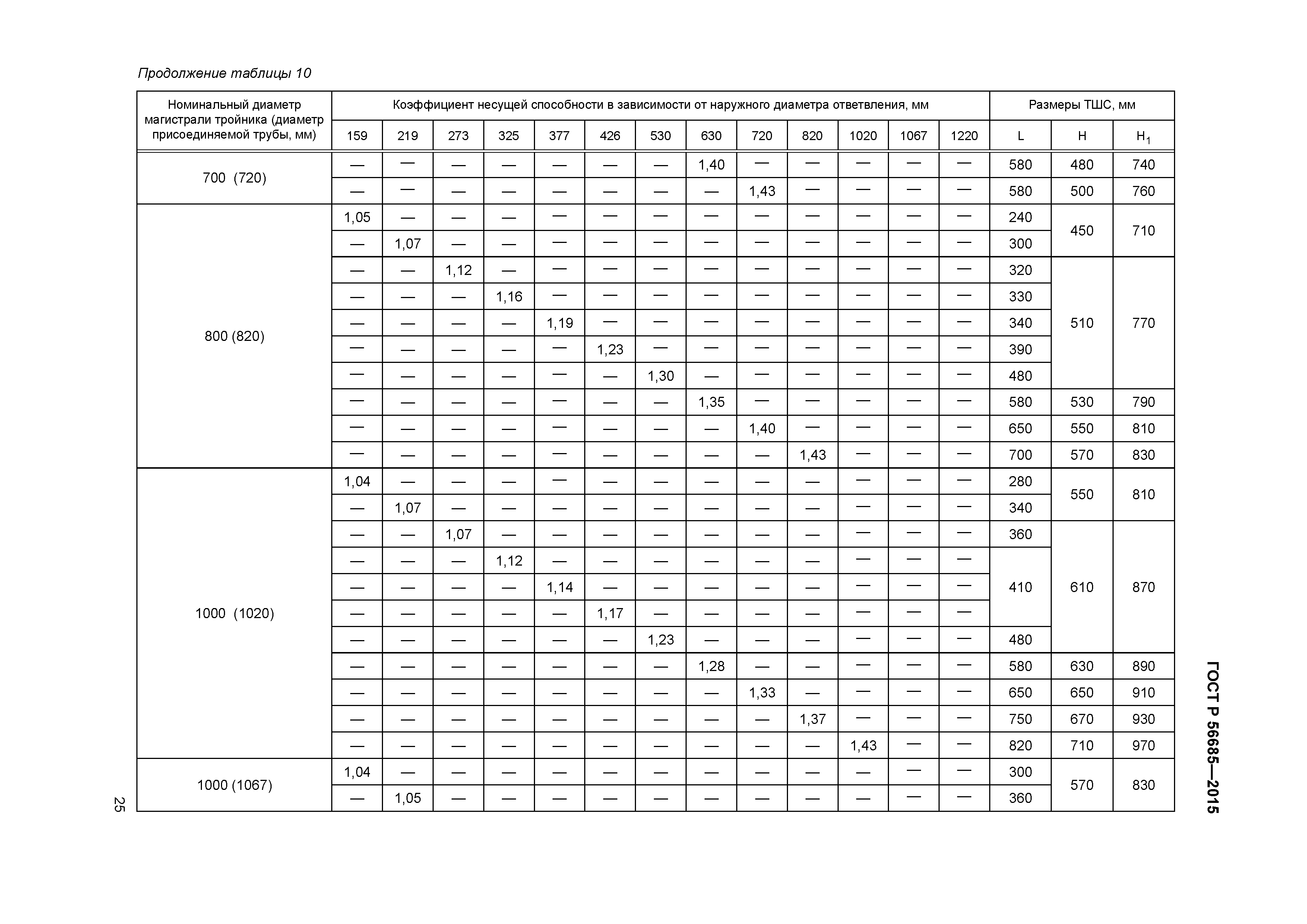 Продолжение таблицы 10

| Номинальный диаметр магистрали тройника (диаметр присоединяемой трубы, мм) | Коэффициент несущей способности в зависимости от наружного диаметра ответвления, мм | | | | | | | | | | | | | Размеры ТШС, мм | | |
|---|---|---|---|---|---|---|---|---|---|---|---|---|---|---|---|---|
| | 159 | 219 | 273 | 325 | 377 | 426 | 530 | 630 | 720 | 820 | 1020 | 1067 | 1220 | L | H | $H_1$ |
| 700 (720) | — | — | — | — | — | — | — | 1,40 | — | — | — | — | — | 580 | 480 | 740 |
| | — | — | — | — | — | — | — | — | 1,43 | — | — | — | — | 580 | 500 | 760 |
| 800 (820) | 1,05 | — | — | — | — | — | — | — | — | — | — | — | — | 240 | 450 | 710 |
| | — | 1,07 | — | — | — | — | — | — | — | — | — | — | — | 300 | | |
| | — | — | 1,12 | — | — | — | — | — | — | — | — | — | — | 320 | 510 | 770 |
| | — | — | — | 1,16 | — | — | — | — | — | — | — | — | — | 330 | | |
| | — | — | — | — | 1,19 | — | — | — | — | — | — | — | — | 340 | | |
| | — | — | — | — | — | 1,23 | — | — | — | — | — | — | — | 390 | | |
| | — | — | — | — | — | — | 1,30 | — | — | — | — | — | — | 480 | | |
| | — | — | — | — | — | — | — | 1,35 | — | — | — | — | — | 580 | 530 | 790 |
| | — | — | — | — | — | — | — | — | 1,40 | — | — | — | — | 650 | 550 | 810 |
| | — | — | — | — | — | — | — | — | — | 1,43 | — | — | — | 700 | 570 | 830 |
| 1000 (1020) | 1,04 | — | — | — | — | — | — | — | — | — | — | — | — | 280 | 550 | 810 |
| | — | 1,07 | — | — | — | — | — | — | — | — | — | — | — | 340 | | |
| | — | — | 1,07 | — | — | — | — | — | — | — | — | — | — | 360 | 610 | 870 |
| | — | — | — | 1,12 | — | — | — | — | — | — | — | — | — | 410 | | |
| | — | — | — | — | 1,14 | — | — | — | — | — | — | — | — | | | |
| | — | — | — | — | — | 1,17 | — | — | — | — | — | — | — | | | |
| | — | — | — | — | — | — | 1,23 | — | — | — | — | — | — | 480 | | |
| | — | — | — | — | — | — | — | 1,28 | — | — | — | — | — | 580 | 630 | 890 |
| | — | — | — | — | — | — | — | — | 1,33 | — | — | — | — | 650 | 650 | 910 |
| | — | — | — | — | — | — | — | — | — | 1,37 | — | — | — | 750 | 670 | 930 |
| | — | — | — | — | — | — | — | — | — | — | 1,43 | — | — | 820 | 710 | 970 |
| 1000 (1067) | 1,04 | — | — | — | — | — | — | — | — | — | — | — | — | 300 | 570 | 830 |
| | — | 1,05 | — | — | — | — | — | — | — | — | — | — | — | 360 | | |

25

ГОСТ Р 56685—2015